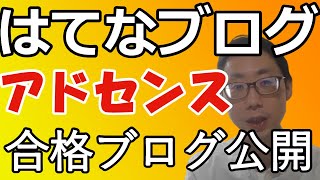 はてなブログ

アドセンス

合格ブログ公開